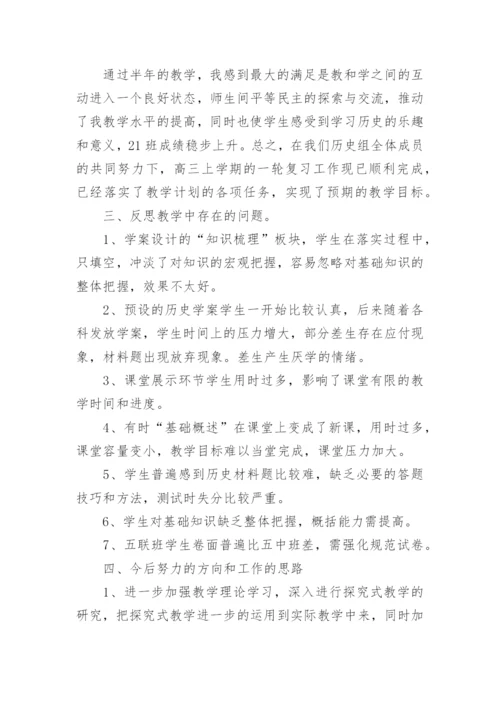 通过半年的教学，我感到最大的满足是教和学之间的互动进入一个良好状态，师生间平等民主的探索与交流，推动了我教学水平的提高，同时也使学生感受到学习历史的乐趣和意义，21班成绩稳步上升。总之，在我们历史组全体成员的共同努力下，高三上学期的一轮复习工作现已顺利完成，已经落实了教学计划的各项任务，实现了预期的教学目标。

三、反思教学中存在的问题。

1、学案设计的“知识梳理”板块，学生在落实过程中，只填空，冲淡了对知识的宏观把握，容易忽略对基础知识的整体把握，效果不太好。

2、预设的历史学案学生一开始比较认真，后来随着各科发放学案，学生时间上的压力增大，部分差生存在应付现象，材料题出现放弃现象。差生产生厌学的情绪。

3、课堂展示环节学生用时过多，影响了课堂有限的教学时间和进度。

4、有时“基础概述”在课堂上变成了新课，用时过多，课堂容量变小，教学目标难以当堂完成，课堂压力加大。

5、学生普遍感到历史材料题比较难，缺乏必要的答题技巧和方法，测试时失分比较严重。

6、学生对基础知识缺乏整体把握，概括能力需提高。

7、五联班学生卷面普遍比五中班差，需强化规范试卷。

四、今后努力的方向和工作的思路

1、进一步加强教学理论学习，深入进行探究式教学的研究，把探究式教学进一步的运用到实际教学中来，同时加